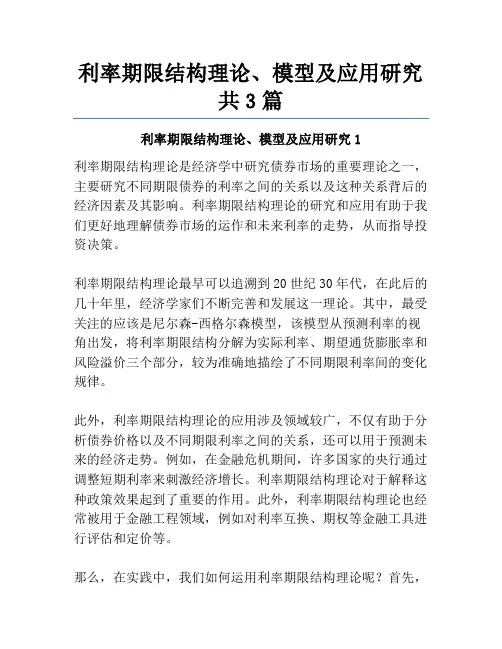 利率期限结构理论、模型及应用研究共3篇

利率期限结构理论、模型及应用研究1

利率期限结构理论是经济学中研究债券市场的重要理论之一，主要研究不同期限债券的利率之间的关系以及这种关系背后的经济因素及其影响。利率期限结构理论的研究和应用有助于我们更好地理解债券市场的运作和未来利率的走势，从而指导投资决策。

利率期限结构理论最早可以追溯到20世纪30年代，在此后的几十年里，经济学家们不断完善和发展这一理论。其中，最受关注的应该是尼尔森-西格尔森模型，该模型从预测利率的视角出发，将利率期限结构分解为实际利率、期望通货膨胀率和风险溢价三个部分，较为准确地描绘了不同期限利率间的变化规律。

此外，利率期限结构理论的应用涉及领域较广，不仅有助于分析债券价格以及不同期限利率之间的关系，还可以用于预测未来的经济走势。例如，在金融危机期间，许多国家的央行通过调整短期利率来刺激经济增长。利率期限结构理论对于解释这种政策效果起到了重要的作用。此外，利率期限结构理论也经常被用于金融工程领域，例如对利率互换、期权等金融工具进行评估和定价等。

那么，在实践中，我们如何运用利率期限结构理论呢？首先，